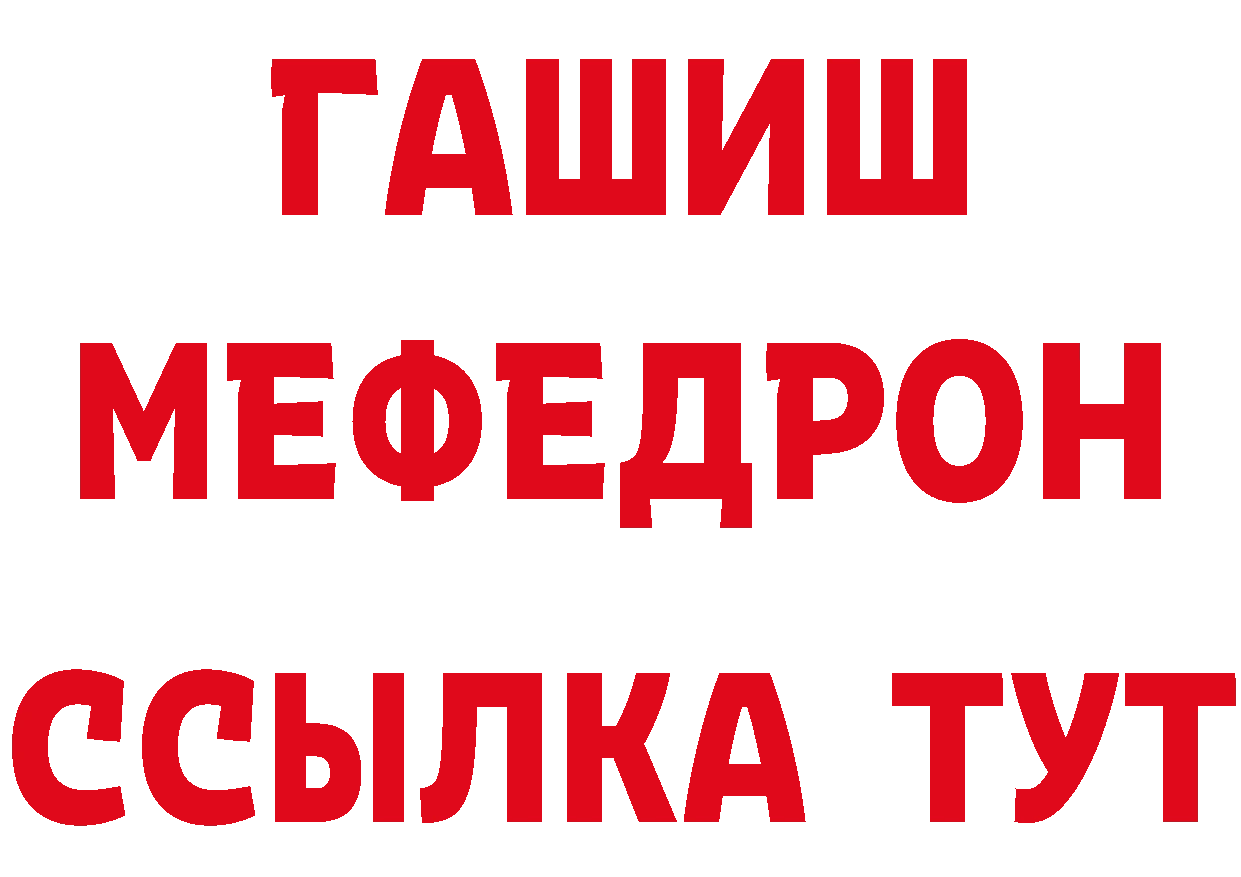 ГАШИШ
МЕФЕДРОН
ССЫЛКА ТУТ